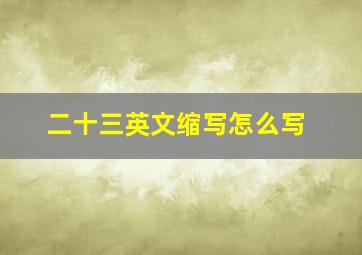 二十三英文缩写怎么写